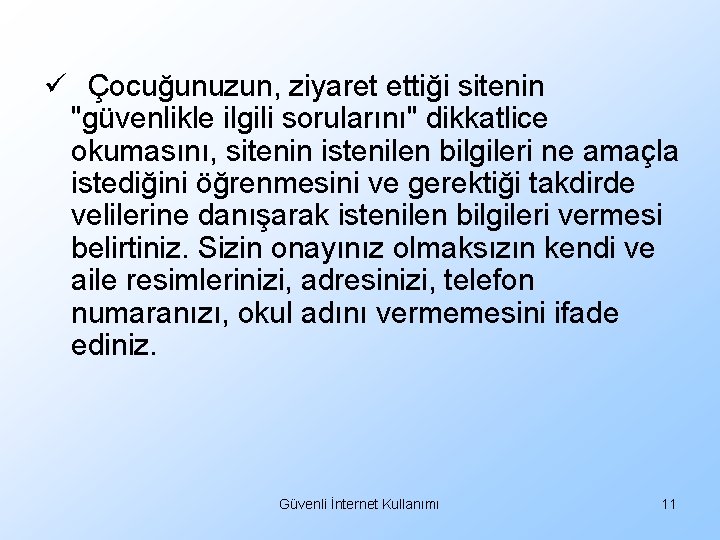 ✓ Çocuğunuzun, ziyaret ettiği sitenin "güvenlikle ilgili sorularını" dikkatlice okumasını, sitenin istenilen bilgileri ne amaçla istediğini öğrenmesini ve gerektiği takdirde velilerine danışarak istenilen bilgileri vermesi belirtiniz. Sizin onayınız olmaksızın kendi ve aile resimlerinizi, adresinizi, telefon numaranızı, okul adını vermemesini ifade ediniz.

Güvenli İnternet Kullanımı

11